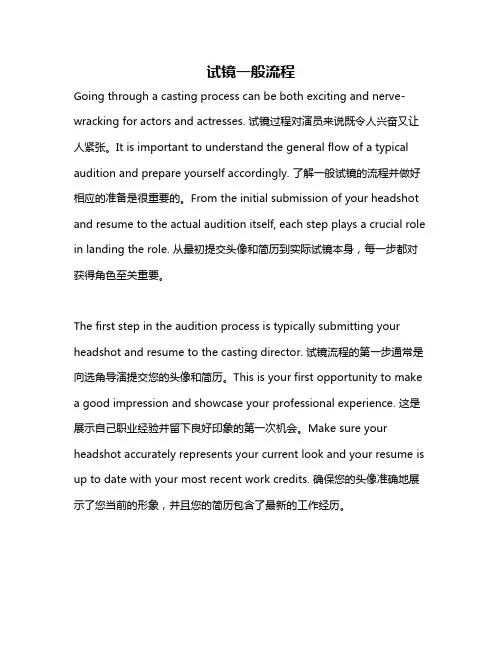 试镜一般流程

Going through a casting process can be both exciting and nerve-wracking for actors and actresses. 试镜过程对演员来说既令人兴奋又让人紧张。It is important to understand the general flow of a typical audition and prepare yourself accordingly. 了解一般试镜的流程并做好相应的准备是很重要的。From the initial submission of your headshot and resume to the actual audition itself, each step plays a crucial role in landing the role. 从最初提交头像和简历到实际试镜本身，每一步都对获得角色至关重要。

The first step in the audition process is typically submitting your headshot and resume to the casting director. 试镜流程的第一步通常是向选角导演提交您的头像和简历。This is your first opportunity to make a good impression and showcase your professional experience. 这是展示自己职业经验并留下良好印象的第一次机会。Make sure your headshot accurately represents your current look and your resume is up to date with your most recent work credits. 确保您的头像准确地展示了您当前的形象，并且您的简历包含了最新的工作经历。